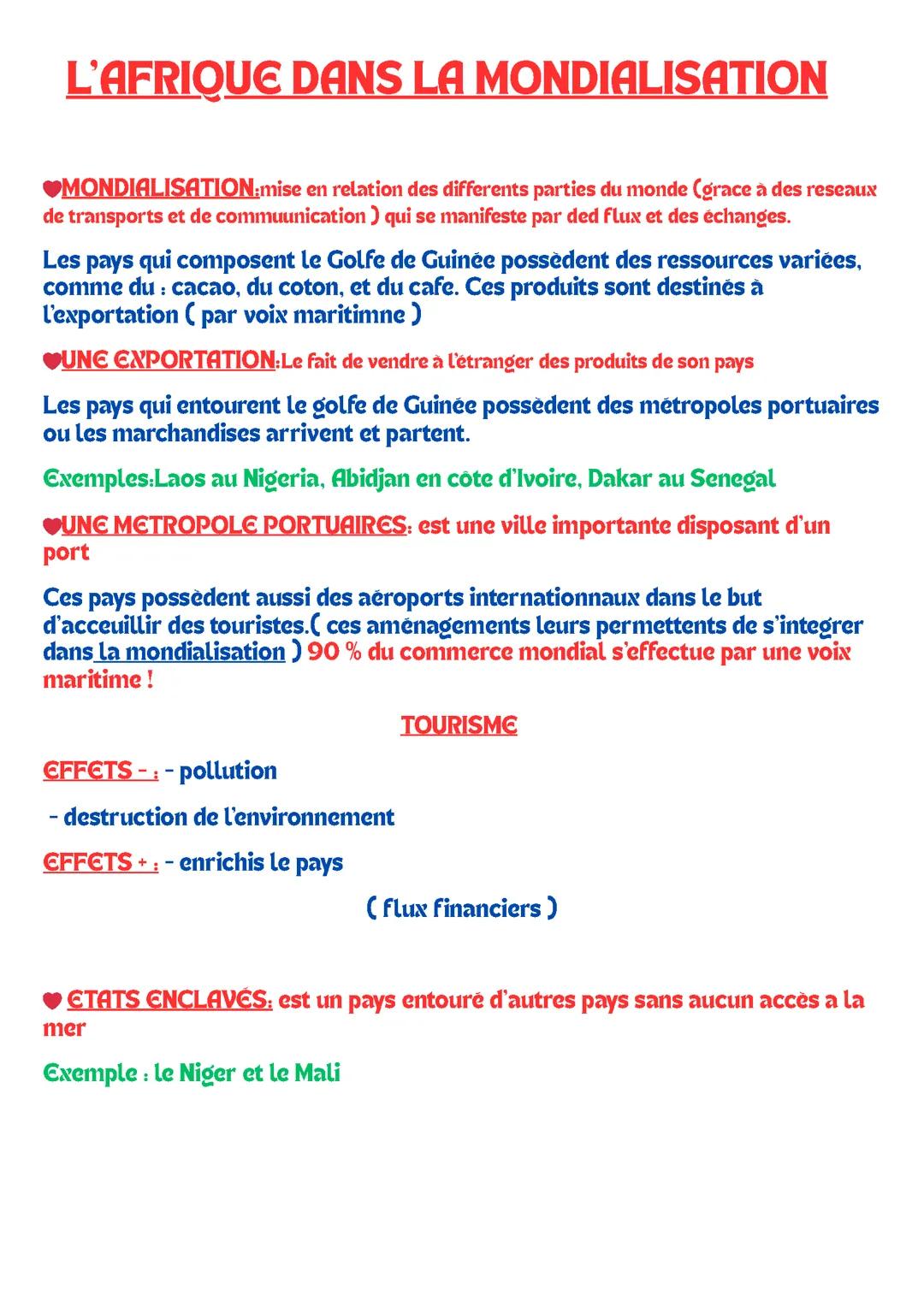 L'AFRIQUE DANS LA MONDIALISATION

MONDIALISATION:mise en relation des differents parties du monde (grace à des reseaux de transports et de commuunication ) qui se manifeste par ded flux et des échanges.

Les pays qui composent le Golfe de Guinée possèdent des ressources variées, comme du : cacao, du coton, et du cafe. Ces produits sont destinés à l'exportation ( par voix maritimne )

UNE EXPORTATION:Le fait de vendre à l'étranger des produits de son pays

Les pays qui entourent le golfe de Guinée possèdent des métropoles portuaires ou les marchandises arrivent et partent.

Exemples:Laos au Nigeria, Abidjan en côte d'Ivoire, Dakar au Senegal

UNE METROPOLE PORTUAIRES: est une ville importante disposant d'un port

Ces pays possèdent aussi des aéroports internationnaux dans le but d'acceuillir des touristes.( ces aménagements leurs permettents de s'integrer dans la mondialisation ) 90 % du commerce mondial s'effectue par une voix maritime !

TOURISME

EFFETS - : - pollution

- destruction de l'environnement

EFFETS + : - enrichis le pays

( flux financiers )

ETATS ENCLAVÉS: est un pays entouré d'autres pays sans aucun accès a la mer

Exemple : le Niger et le Mali